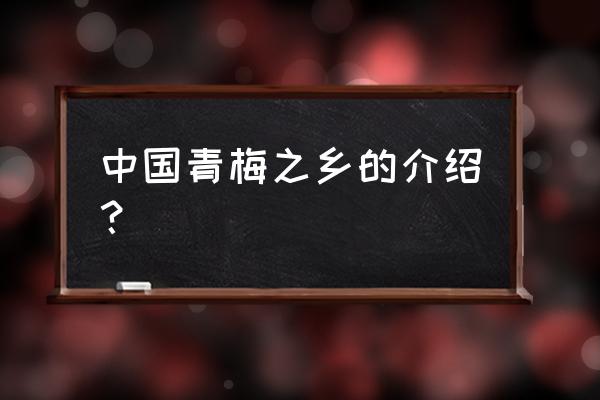 中国青梅之乡的介绍？